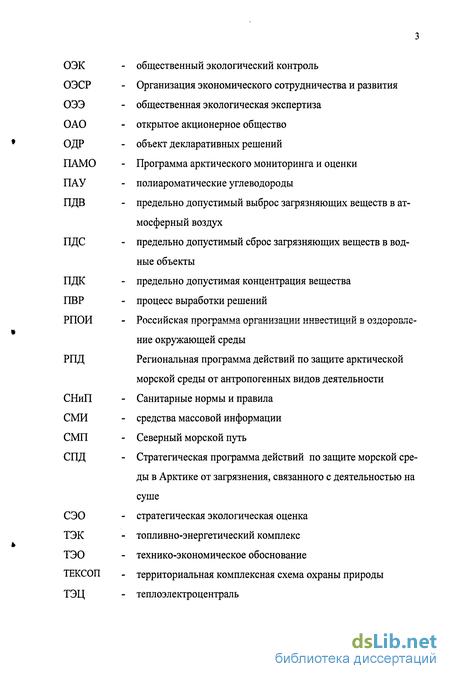 3

ОЭК - общественный экологический контроль

ОЭСР - Организация экономического сотрудничества и развития

ОЭЭ - общественная экологическая экспертиза

ОАО - открытое акционерное общество

ОДР - объект декларативных решений

ПАМО - Программа арктического мониторинга и оценки

ПАУ - полиароматические углеводороды

ПДВ - предельно допустимый выброс загрязняющих веществ в атмосферный воздух

ПДС - предельно допустимый сброс загрязняющих веществ в водные объекты

ПДК - предельно допустимая концентрация вещества

ПВР - процесс выработки решений

РПОИ - Российская программа организации инвестиций в оздоровление окружающей среды

РПД Региональная программа действий по защите арктической морской среды от антропогенных видов деятельности

СНиП - Санитарные нормы и правила

СМИ - средства массовой информации

СМП - Северный морской путь

СПД - Стратегическая программа действий по защите морской среды в Арктике от загрязнения, связанного с деятельностью на суше

СЭО - стратегическая экологическая оценка

ТЭК - топливно-энергетический комплекс

ТЭО - технико-экономическое обоснование

ТЕКСОП - территориальная комплексная схема охраны природы

ТЭЦ - теплоэлектроцентраль

dsLib.net
библиотека диссертаций